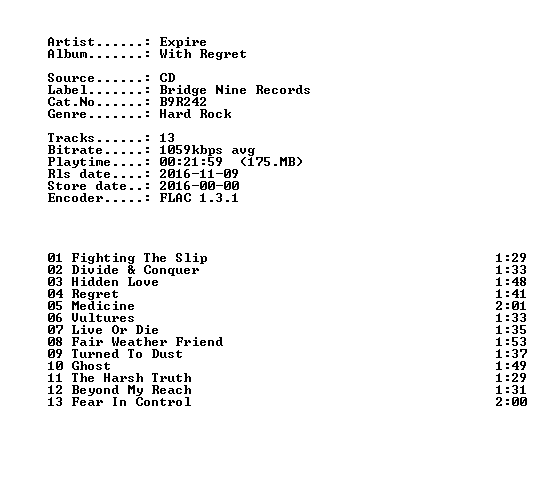 Artist......: Expire
Album.......: With Regret

Source......: CD
Label.......: Bridge Nine Records
Cat.No......: B9R242
Genre.......: Hard Rock

Tracks......: 13
Bitrate.....: 1059kbps avg
Playtime....: 00:21:59 (175.MB)
Rls date....: 2016-11-09
Store date..: 2016-00-00
Encoder.....: FLAC 1.3.1

01 Fighting The Slip 1:29
02 Divide & Conquer 1:33
03 Hidden Love 1:48
04 Regret 1:41
05 Medicine 2:01
06 Vultures 1:33
07 Live Or Die 1:35
08 Fair Weather Friend 1:53
09 Turned To Dust 1:37
10 Ghost 1:49
11 The Harsh Truth 1:29
12 Beyond My Reach 1:31
13 Fear In Control 2:00